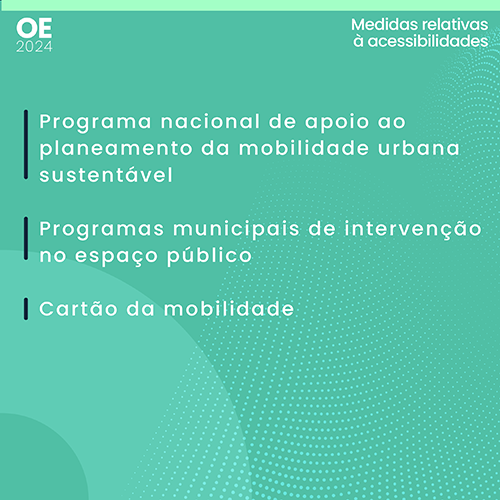 OE
2024

Medidas relativas à acessibilidades

Programa nacional de apoio ao planeamento da mobilidade urbana sustentável

Programas municipais de intervenção no espaço público

Cartão da mobilidade